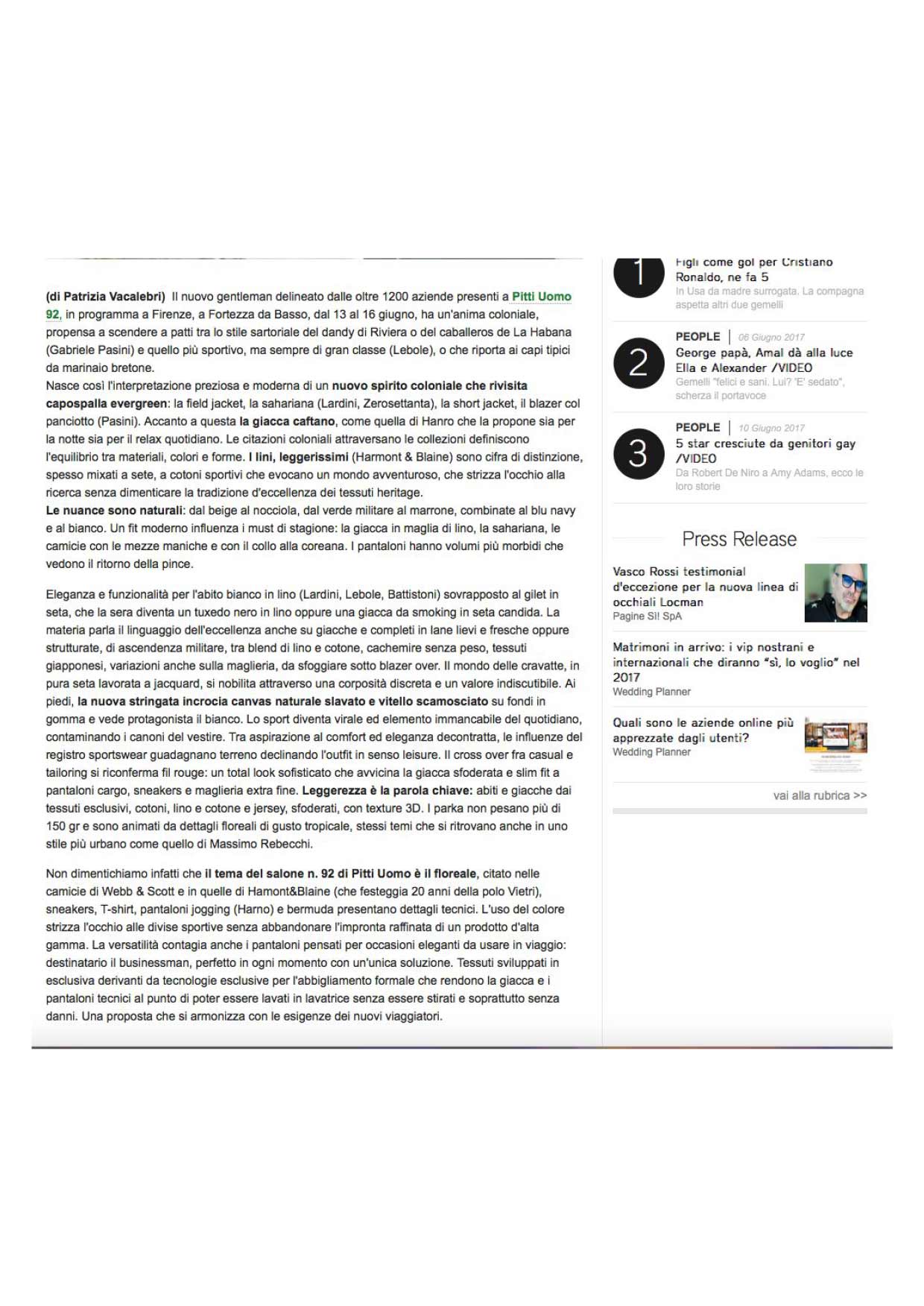 (di Patrizia Vacalebri) Il nuovo gentleman delineato dalle oltre 1200 aziende presenti a Pitti Uomo 92, in programma a Firenze, a Fortezza da Basso, dal 13 al 16 giugno, ha un'anima coloniale, propensa a scendere a patti tra lo stile sartoriale del dandy di Riviera o del caballeros de La Habana (Gabriele Pasini) e quello più sportivo, ma sempre di gran classe (Lebole), o che riporta ai capi tipici da marinaio bretone.
Nasce così l'interpretazione preziosa e moderna di un nuovo spirito coloniale che rivisita capospalla evergreen: la field jacket, la sahariana (Lardini, Zerosettanta), la short jacket, il blazer col panciotto (Pasini). Accanto a questa la giacca caftano, come quella di Hanro che la propone sia per la notte sia per il relax quotidiano. Le citazioni coloniali attraversano le collezioni definiscono l'equilibrio tra materiali, colori e forme. I lini, leggerissimi (Harmont & Blaine) sono cifra di distinzione, spesso mixati a sete, a cotoni sportivi che evocano un mondo avventuroso, che strizza l'occhio alla ricerca senza dimenticare la tradizione d'eccellenza dei tessuti heritage.
Le nuance sono naturali: dal beige al nocciola, dal verde militare al marrone, combinate al blu navy e al bianco. Un fit moderno influenza i must di stagione: la giacca in maglia di lino, la sahariana, le camicie con le mezze maniche e con il collo alla coreana. I pantaloni hanno volumi più morbidi che vedono il ritorno della pince.

Eleganza e funzionalità per l'abito bianco in lino (Lardini, Lebole, Battistoni) sovrapposto al gilet in seta, che la sera diventa un tuxedo nero in lino oppure una giacca da smoking in seta candida. La materia parla il linguaggio dell'eccellenza anche su giacche e completi in lane lievi e fresche oppure strutturate, di ascendenza militare, tra blend di lino e cotone, cachemire senza peso, tessuti giapponesi, variazioni anche sulla maglieria, da sfoggiare sotto blazer over. Il mondo delle cravatte, in pura seta lavorata a jacquard, si nobilita attraverso una corposità discreta e un valore indiscutibile. Ai piedi, la nuova stringata incrocia canvas naturale slavato e vitello scamosciato su fondi in gomma e vede protagonista il bianco. Lo sport diventa virale ed elemento immancabile del quotidiano, contaminando i canoni del vestire. Tra aspirazione al comfort ed eleganza decontratta, le influenze del registro sportswear guadagnano terreno declinando l'outfit in senso leisure. Il cross over fra casual e tailoring si riconferma fil rouge: un total look sofisticato che avvicina la giacca sfoderata e slim fit a pantaloni cargo, sneakers e maglieria extra fine. Leggerezza è la parola chiave: abiti e giacche dai tessuti esclusivi, cotoni, lino e cotone e jersey, sfoderati, con texture 3D. I parka non pesano più di 150 gr e sono animati da dettagli floreali di gusto tropicale, stessi temi che si ritrovano anche in uno stile più urbano come quello di Massimo Rebecchi.

Non dimentichiamo infatti che il tema del salone n. 92 di Pitti Uomo è il floreale, citato nelle camicie di Webb & Scott e in quelle di Hamont&Blaine (che festeggia 20 anni della polo Vietri), sneakers, T-shirt, pantaloni jogging (Harno) e bermuda presentano dettagli tecnici. L'uso del colore strizza l'occhio alle divise sportive senza abbandonare l'impronta raffinata di un prodotto d'alta gamma. La versatilità contagia anche i pantaloni pensati per occasioni eleganti da usare in viaggio: destinatario il businessman, perfetto in ogni momento con un'unica soluzione. Tessuti sviluppati in esclusiva derivanti da tecnologie esclusive per l'abbigliamento formale che rendono la giacca e i pantaloni tecnici al punto di poter essere lavati in lavatrice senza essere stirati e soprattutto senza danni. Una proposta che si armonizza con le esigenze dei nuovi viaggiatori.

1
Figli come gol per Cristiano Ronaldo, ne fa 5
In Usa da madre surrogata. La compagna aspetta altri due gemelli

2
PEOPLE | 06 Giugno 2017
George papà, Amal dà alla luce Ella e Alexander /VIDEO
Gemelli "felici e sani. Lui? 'E' sedato", scherza il portavoce

3
PEOPLE | 10 Giugno 2017
5 star cresciute da genitori gay /VIDEO
Da Robert De Niro a Amy Adams, ecco le loro storie

Press Release

Vasco Rossi testimonial d'eccezione per la nuova linea di occhiali Locman
Pagine Sì! SpA

Matrimoni in arrivo: i vip nostrani e internazionali che diranno "sì, lo voglio" nel 2017
Wedding Planner

Quali sono le aziende online più apprezzate dagli utenti?
Wedding Planner

vai alla rubrica >>